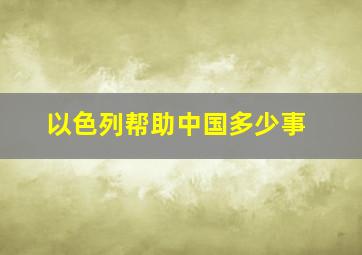 以色列帮助中国多少事